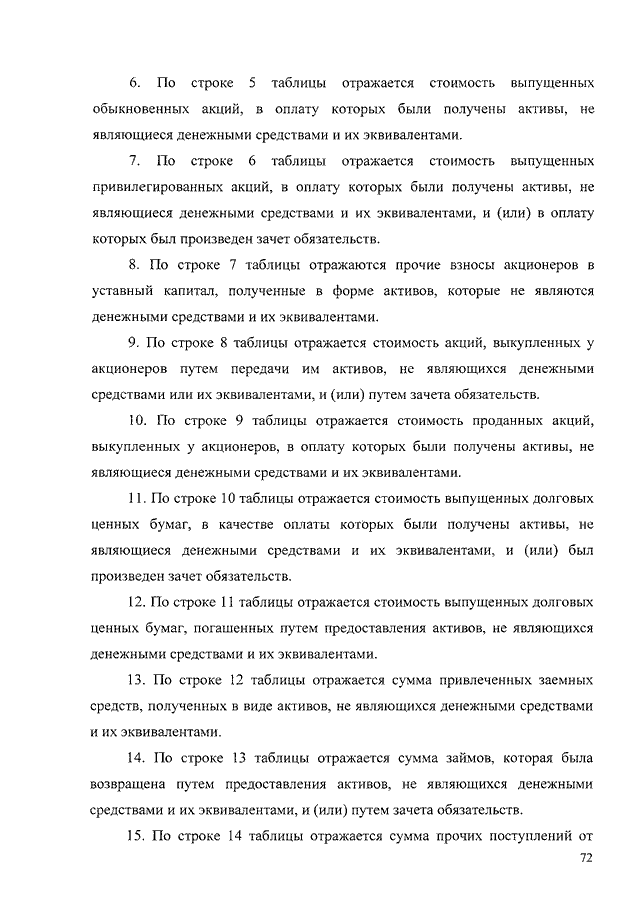 6. По строке 5 таблицы отражается стоимость выпущенных обыкновенных акций, в оплату которых были получены активы, не являющиеся денежными средствами и их эквивалентами.

7. По строке 6 таблицы отражается стоимость выпущенных привилегированных акций, в оплату которых были получены активы, не являющиеся денежными средствами и их эквивалентами, и (или) в оплату которых был произведен зачет обязательств.

8. По строке 7 таблицы отражаются прочие взносы акционеров в уставный капитал, полученные в форме активов, которые не являются денежными средствами и их эквивалентами.

9. По строке 8 таблицы отражается стоимость акций, выкупленных у акционеров путем передачи им активов, не являющихся денежными средствами или их эквивалентами, и (или) путем зачета обязательств.

10. По строке 9 таблицы отражается стоимость проданных акций, выкупленных у акционеров, в оплату которых были получены активы, не являющиеся денежными средствами и их эквивалентами.

11. По строке 10 таблицы отражается стоимость выпущенных долговых ценных бумаг, в качестве оплаты которых были получены активы, не являющиеся денежными средствами и их эквивалентами, и (или) был произведен зачет обязательств.

12. По строке 11 таблицы отражается стоимость выпущенных долговых ценных бумаг, погашенных путем предоставления активов, не являющихся денежными средствами и их эквивалентами.

13. По строке 12 таблицы отражается сумма привлеченных заемных средств, полученных в виде активов, не являющихся денежными средствами и их эквивалентами.

14. По строке 13 таблицы отражается сумма займов, которая была возвращена путем предоставления активов, не являющихся денежными средствами и их эквивалентами, и (или) путем зачета обязательств.

15. По строке 14 таблицы отражается сумма прочих поступлений от

72